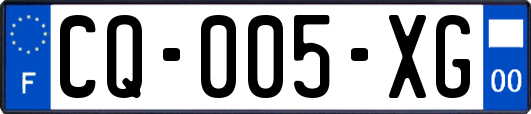 F
CQ-005-XG
00